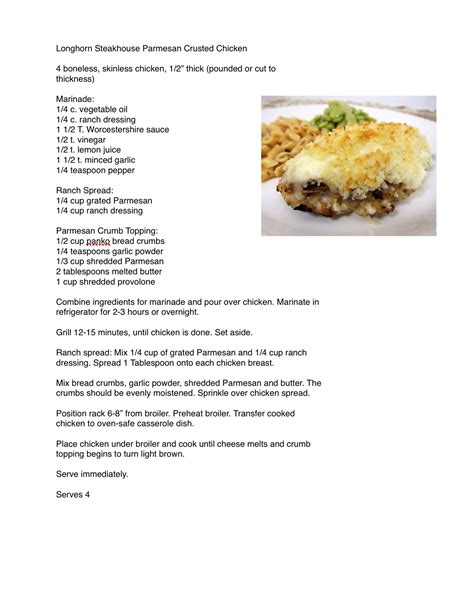 Longhorn Steakhouse Parmesan Crusted Chicken

4 boneless, skinless chicken, 1/2" thick (pounded or cut to thickness)

Marinade:
1/4 c. vegetable oil
1/4 c. ranch dressing
1 1/2 T. Worcestershire sauce
1/2 t. vinegar
1/2 t. lemon juice
1 1/2 t. minced garlic
1/4 teaspoon pepper

Ranch Spread:
1/4 cup grated Parmesan
1/4 cup ranch dressing

Parmesan Crumb Topping:
1/2 cup panko bread crumbs
1/4 teaspoons garlic powder
1/3 cup shredded Parmesan
2 tablespoons melted butter
1 cup shredded provolone

Combine ingredients for marinade and pour over chicken. Marinate in refrigerator for 2-3 hours or overnight.

Grill 12-15 minutes, until chicken is done. Set aside.

Ranch spread: Mix 1/4 cup of grated Parmesan and 1/4 cup ranch dressing. Spread 1 Tablespoon onto each chicken breast.

Mix bread crumbs, garlic powder, shredded Parmesan and butter. The crumbs should be evenly moistened. Sprinkle over chicken spread.

Position rack 6-8" from broiler. Preheat broiler. Transfer cooked chicken to oven-safe casserole dish.

Place chicken under broiler and cook until cheese melts and crumb topping begins to turn light brown.

Serve immediately.

Serves 4